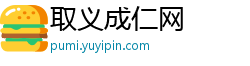 取义成仁网
pumi.yuyipin.com